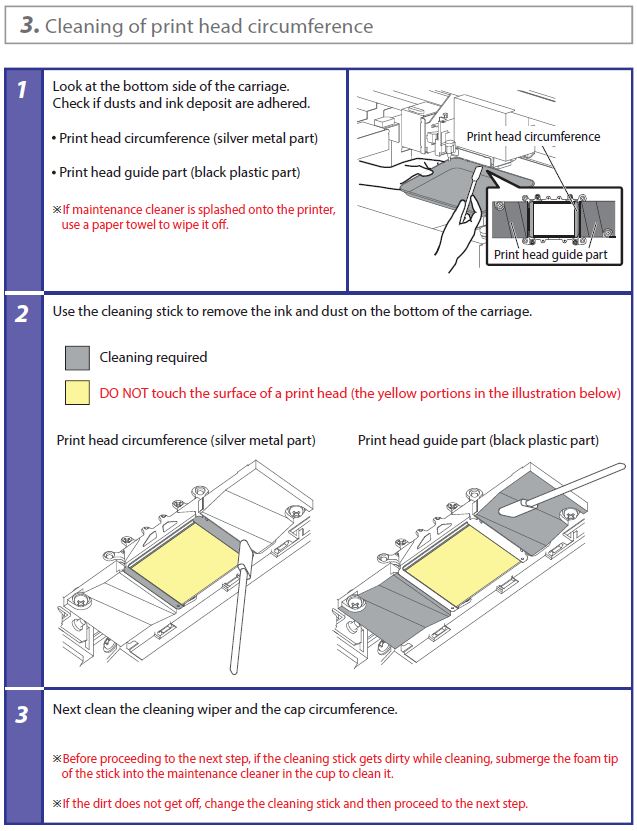 3. Cleaning of print head circumference

1

Look at the bottom side of the carriage. Check if dusts and ink deposit are adhered.

• Print head circumference (silver metal part)

• Print head guide part (black plastic part)

※If maintenance cleaner is splashed onto the printer, use a paper towel to wipe it off.

Print head circumference

Print head guide part

2

Use the cleaning stick to remove the ink and dust on the bottom of the carriage.

Cleaning required

DO NOT touch the surface of a print head (the yellow portions in the illustration below)

Print head circumference (silver metal part)

Print head guide part (black plastic part)

3

Next clean the cleaning wiper and the cap circumference.

※Before proceeding to the next step, if the cleaning stick gets dirty while cleaning, submerge the foam tip of the stick into the maintenance cleaner in the cup to clean it.

※If the dirt does not get off, change the cleaning stick and then proceed to the next step.